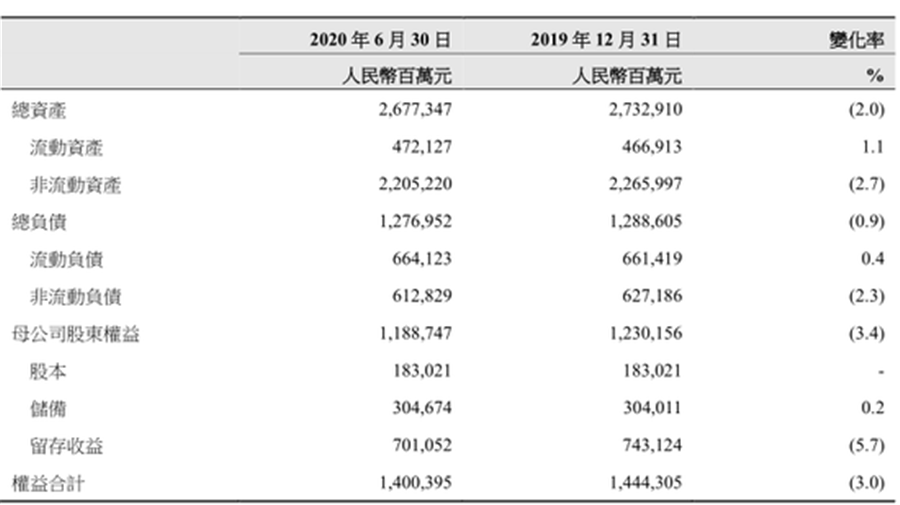 | | 2020 年 6 月 30 日 | 2019 年 12 月 31 日 | 變化率 |
|---|---|---|---|
| | 人民幣百萬元 | 人民幣百萬元 | % |
| 總資產 | 2,677,347 | 2,732,910 | (2.0) |
| 流動資產 | 472,127 | 466,913 | 1.1 |
| 非流動資產 | 2,205,220 | 2,265,997 | (2.7) |
| 總負債 | 1,276,952 | 1,288,605 | (0.9) |
| 流動負債 | 664,123 | 661,419 | 0.4 |
| 非流動負債 | 612,829 | 627,186 | (2.3) |
| 母公司股東權益 | 1,188,747 | 1,230,156 | (3.4) |
| 股本 | 183,021 | 183,021 | - |
| 儲備 | 304,674 | 304,011 | 0.2 |
| 留存收益 | 701,052 | 743,124 | (5.7) |
| 權益合計 | 1,400,395 | 1,444,305 | (3.0) |